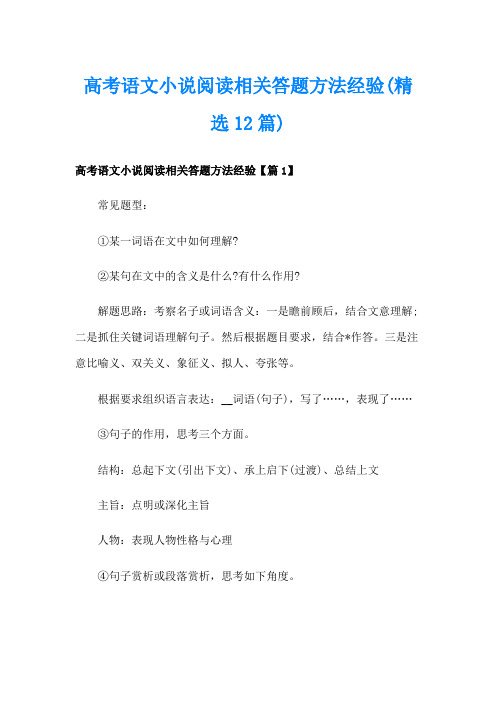 高考语文小说阅读相关答题方法经验(精选12篇)

高考语文小说阅读相关答题方法经验【篇1】

常见题型：

①某一词语在文中如何理解?

②某句在文中的含义是什么?有什么作用?

解题思路：考察名子或词语含义：一是瞻前顾后，结合文意理解；二是抓住关键词语理解句子。然后根据题目要求，结合*作答。三是注意比喻义、双关义、象征义、拟人、夸张等。

根据要求组织语言表达：__词语(句子)，写了……，表现了……

③句子的作用，思考三个方面。

结构：总起下文(引出下文)、承上启下(过渡)、总结上文

主旨：点明或深化主旨

人物：表现人物性格与心理

④句子赏析或段落赏析，思考如下角度。